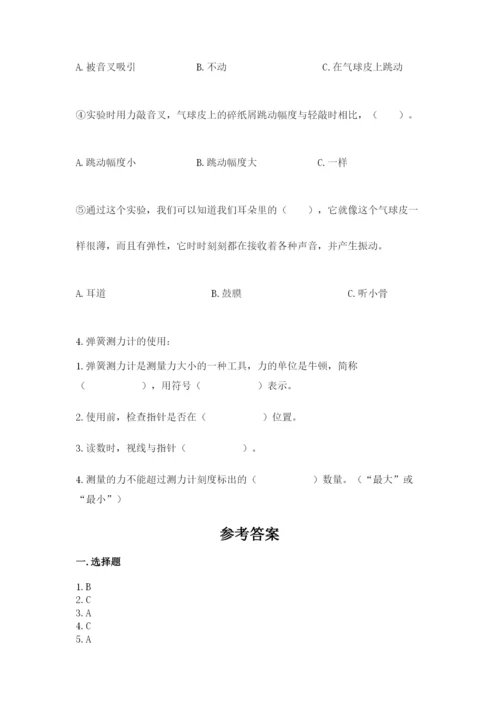 A. 被音叉吸引　　B. 不动　　C. 在气球皮上跳动

④实验时用力敲音叉，气球皮上的碎纸屑跳动幅度与轻敲时相比，（　　）。

A. 跳动幅度小　　B. 跳动幅度大　　C. 一样

⑤通过这个实验，我们可以知道我们耳朵里的（　　），它就像这个气球皮一样很薄，而且有弹性，它时时刻刻都在接收着各种声音，并产生振动。

A. 耳道　　B. 鼓膜　　C. 听小骨

4. 弹簧测力计的使用：

1. 弹簧测力计是测量力大小的一种工具，力的单位是牛顿，简称（　　　　），用符号（　　　　）表示。

2. 使用前，检查指针是否在（　　　　）位置。

3. 读数时，视线与指针（　　　　）。

4. 测量的力不能超过测力计刻度标出的（　　　　）数量。（“最大”或“最小”）

参考答案

一. 选择题

1. B
2. C
3. A
4. C
5. A